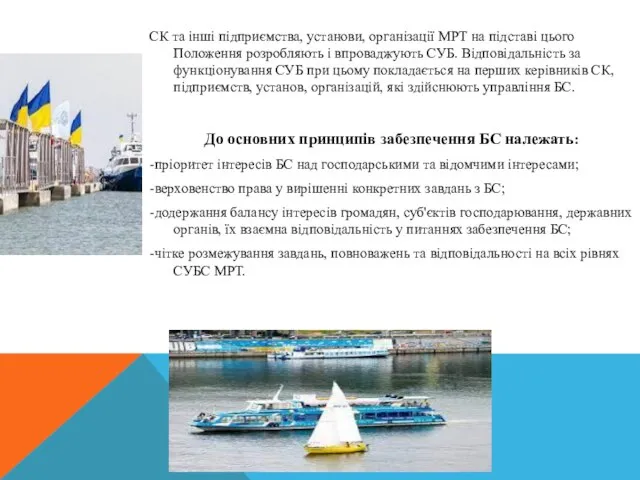 СК та інші підприємства, установи, організації МРТ на підставі цього Положення розробляють і впроваджують СУБ. Відповідальність за функціонування СУБ при цьому покладається на перших керівників СК, підприємств, установ, організацій, які здійснюють управління БС.

До основних принципів забезпечення БС належать:

-пріоритет інтересів БС над господарськими та відомчими інтересами;

-верховенство права у вирішенні конкретних завдань з БС;

-додержання балансу інтересів громадян, суб'єктів господарювання, державних органів, їх взаємна відповідальність у питаннях забезпечення БС;

-чітке розмежування завдань, повноважень та відповідальності на всіх рівнях СУБС МРТ.